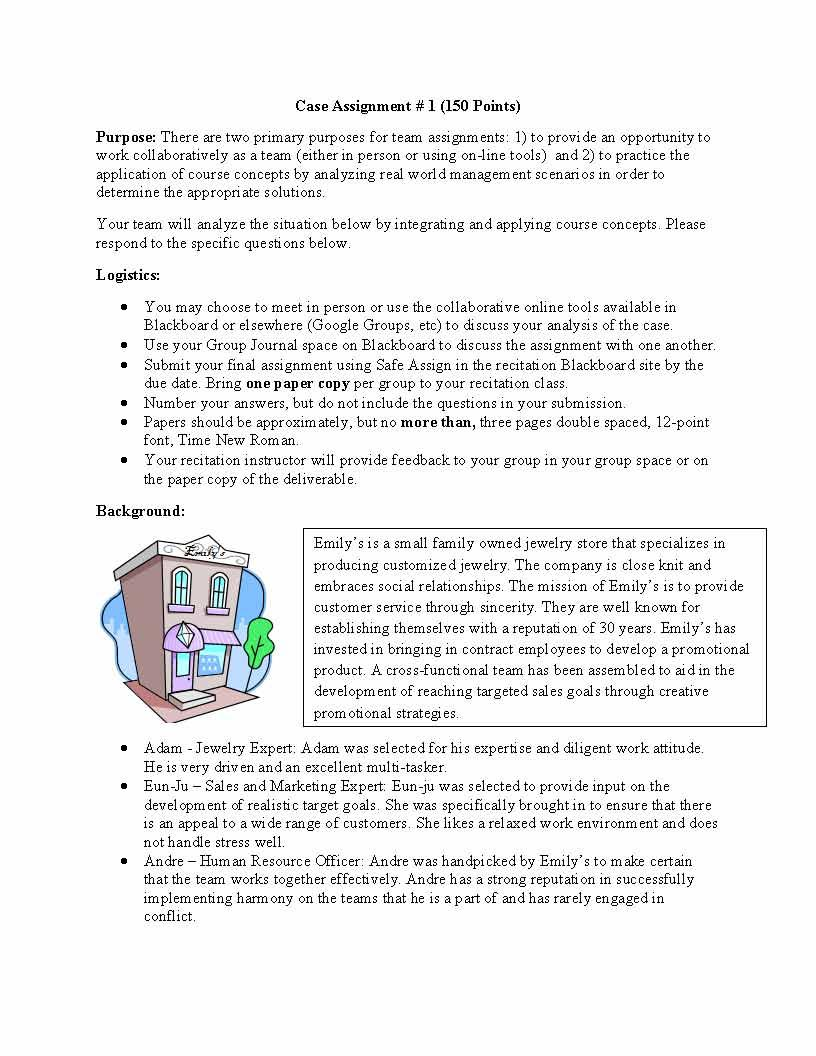 Case Assignment # 1 (150 Points)

Purpose: There are two primary purposes for team assignments: 1) to provide an opportunity to work collaboratively as a team (either in person or using on-line tools) and 2) to practice the application of course concepts by analyzing real world management scenarios in order to determine the appropriate solutions.

Your team will analyze the situation below by integrating and applying course concepts. Please respond to the specific questions below.

Logistics:

- You may choose to meet in person or use the collaborative online tools available in Blackboard or elsewhere (Google Groups, etc) to discuss your analysis of the case.
- Use your Group Journal space on Blackboard to discuss the assignment with one another.
- Submit your final assignment using Safe Assign in the recitation Blackboard site by the due date. Bring one paper copy per group to your recitation class.
- Number your answers, but do not include the questions in your submission.
- Papers should be approximately, but no more than, three pages double spaced, 12-point font, Time New Roman.
- Your recitation instructor will provide feedback to your group in your group space or on the paper copy of the deliverable.

Background:

Emily's

Emily's is a small family owned jewelry store that specializes in producing customized jewelry. The company is close knit and embraces social relationships. The mission of Emily's is to provide customer service through sincerity. They are well known for establishing themselves with a reputation of 30 years. Emily's has invested in bringing in contract employees to develop a promotional product. A cross-functional team has been assembled to aid in the development of reaching targeted sales goals through creative promotional strategies.

- Adam - Jewelry Expert: Adam was selected for his expertise and diligent work attitude. He is very driven and an excellent multi-tasker.
- Eun-Ju – Sales and Marketing Expert: Eun-ju was selected to provide input on the development of realistic target goals. She was specifically brought in to ensure that there is an appeal to a wide range of customers. She likes a relaxed work environment and does not handle stress well.
- Andre – Human Resource Officer: Andre was handpicked by Emily's to make certain that the team works together effectively. Andre has a strong reputation in successfully implementing harmony on the teams that he is a part of and has rarely engaged in conflict.